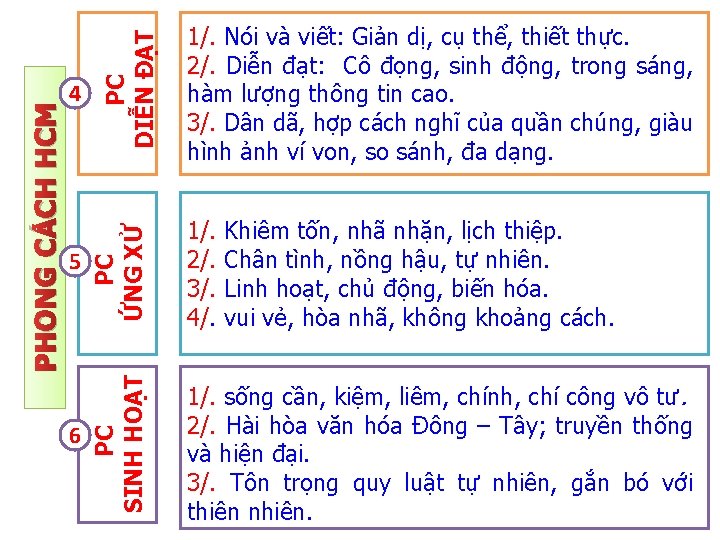 PHONG CÁCH HCM

4
PC
DIỄN ĐẠT

1/. Nói và viết: Giản dị, cụ thể, thiết thực.
2/. Diễn đạt: Cô đọng, sinh động, trong sáng, hàm lượng thông tin cao.
3/. Dân dã, hợp cách nghĩ của quần chúng, giàu hình ảnh ví von, so sánh, đa dạng.

5
PC
ỨNG XỬ

1/. Khiêm tốn, nhã nhặn, lịch thiệp.
2/. Chân tình, nồng hậu, tự nhiên.
3/. Linh hoạt, chủ động, biến hóa.
4/. vui vẻ, hòa nhã, không khoảng cách.

6
PC
SINH HOẠT

1/. sống cần, kiệm, liêm, chính, chí công vô tư.
2/. Hài hòa văn hóa Đông – Tây; truyền thống và hiện đại.
3/. Tôn trọng quy luật tự nhiên, gắn bó với thiên nhiên.